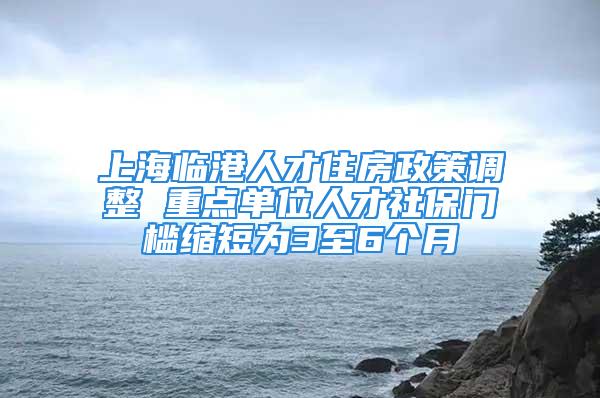 上海临港人才住房政策调整 重点单位人才社保门槛缩短为3至6个月